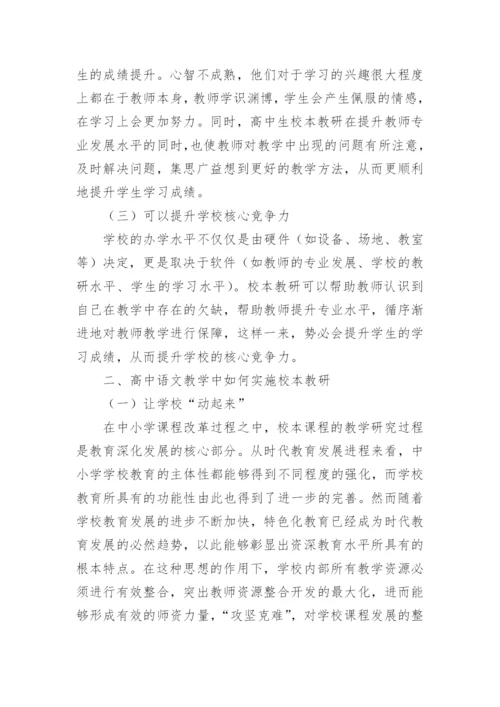 生的成绩提升。心智不成熟，他们对于学习的兴趣很大程度上都在于教师本身，教师学识渊博，学生会产生佩服的情感，在学习上会更加努力。同时，高中生校本教研在提升教师专业发展水平的同时,也使教师对教学中出现的问题有所注意，及时解决问题，集思广益想到更好的教学方法，从而更顺利地提升学生学习成绩。

（三）可以提升学校核心竞争力

学校的办学水平不仅仅是由硬件（如设备、场地、教室等）决定，更是取决于软件（如教师的专业发展、学校的教研水平、学生的学习水平)。校本教研可以帮助教师认识到自己在教学中存在的欠缺，帮助教师提升专业水平，循序渐进地对教师教学进行保障，这样一来，势必会提升学生的学习成绩，从而提升学校的核心竞争力。

二、高中语文教学中如何实施校本教研

（一）让学校“动起来”

在中小学课程改革过程之中，校本课程的教学研究过程是教育深化发展的核心部分。从时代教育发展进程来看，中小学学校教育的主体性都能够得到不同程度的强化，而学校教育所具有的功能性由此也得到了进一步的完善。然而随着学校教育发展的进步不断加快，特色化教育已经成为时代教育发展的必然趋势，以此能够彰显出资深教育水平所具有的根本特点。在这种思想的作用下，学校内部所有教学资源必须进行有效整合，突出教师资源整合开发的最大化，进而能够形成有效的师资力量，“攻坚克难”，对学校课程发展的整